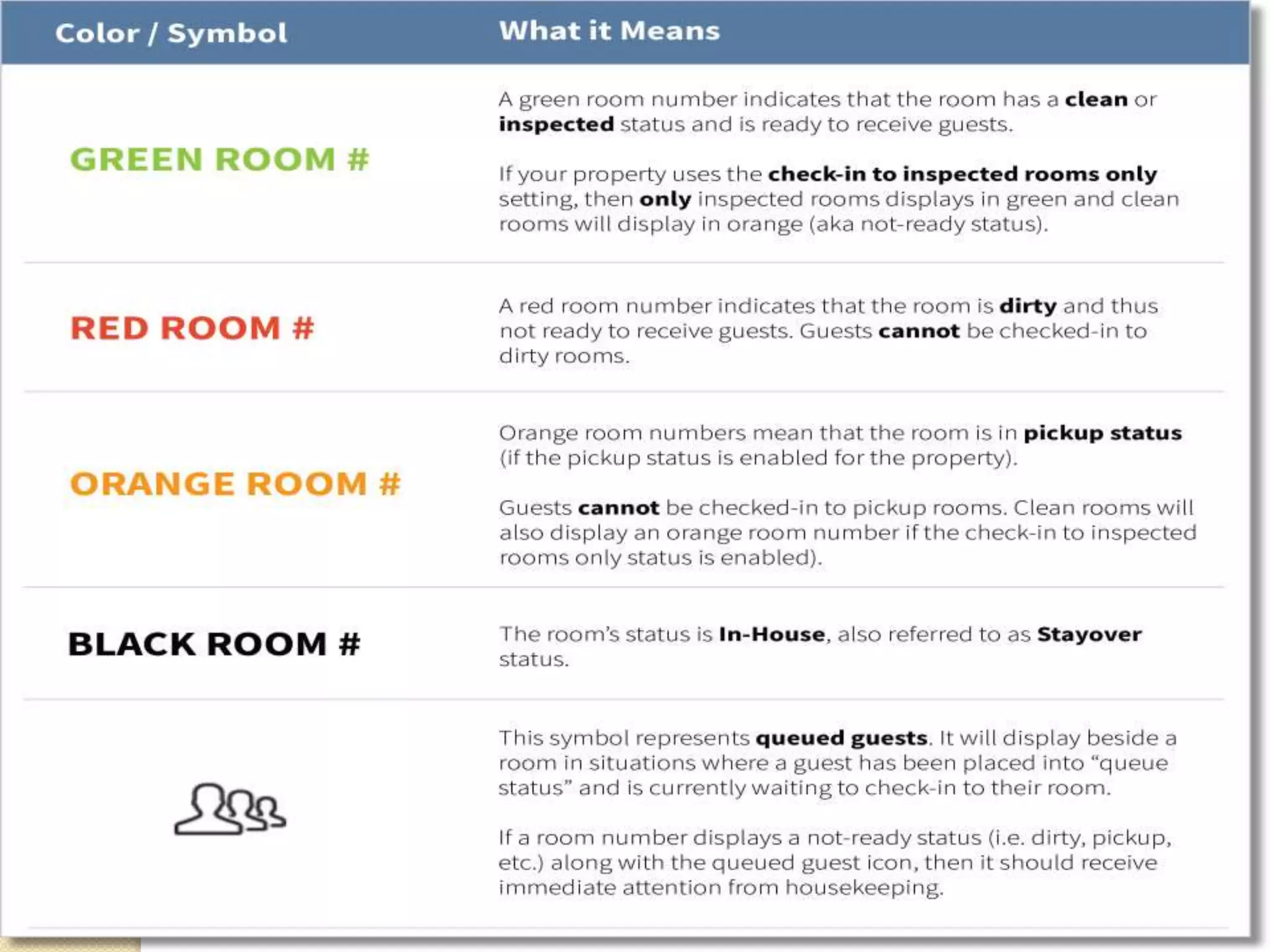 | Color / Symbol | What it Means |
|---|---|
| GREEN ROOM # | A green room number indicates that the room has a clean or inspected status and is ready to receive guests.<br><br>If your property uses the check-in to inspected rooms only setting, then only inspected rooms displays in green and clean rooms will display in orange (aka not-ready status). |
| RED ROOM # | A red room number indicates that the room is dirty and thus not ready to receive guests. Guests cannot be checked-in to dirty rooms. |
| ORANGE ROOM # | Orange room numbers mean that the room is in pickup status (if the pickup status is enabled for the property).<br><br>Guests cannot be checked-in to pickup rooms. Clean rooms will also display an orange room number if the check-in to inspected rooms only status is enabled). |
| BLACK ROOM # | The room's status is In-House, also referred to as Stayover status. |
|  | This symbol represents queued guests. It will display beside a room in situations where a guest has been placed into "queue status" and is currently waiting to check-in to their room.<br><br>If a room number displays a not-ready status (i.e. dirty, pickup, etc.) along with the queued guest icon, then it should receive immediate attention from housekeeping. |